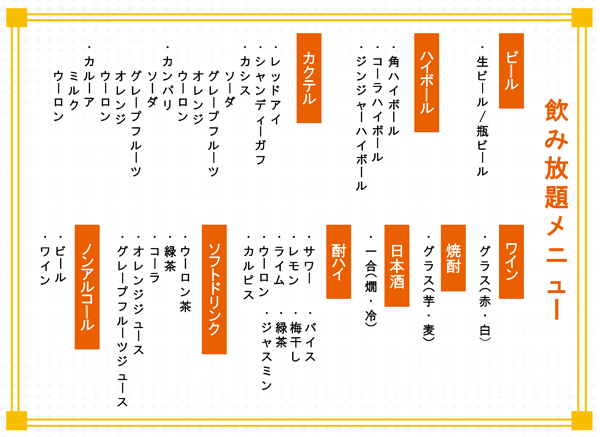 飲み放題メニュー

ビール
・生ビール／瓶ビール

ハイボール
・角ハイボール
・コーラハイボール
・ジンジャーハイボール

カクテル
・レッドアイ
・シャンディーガフ
・カシス
ソーダ
グレープフルーツ
オレンジ
ウーロン
・カンパリ
ソーダ
グレープフルーツ
オレンジ
ウーロン
・カルーア
ミルク
ウーロン

ワイン
・グラス（赤・白）

焼酎
・グラス（芋・麦）

日本酒
・一合（燗・冷）

酎ハイ
・サワー
・レモン
・ライム
・ウーロン
・カルピス
・バイス
・梅干し
・緑茶
・ジャスミン

ソフトドリンク
・ウーロン茶
・緑茶
・コーラ
・オレンジジュース
・グレープフルーツジュース

ノンアルコール
・ビール
・ワイン